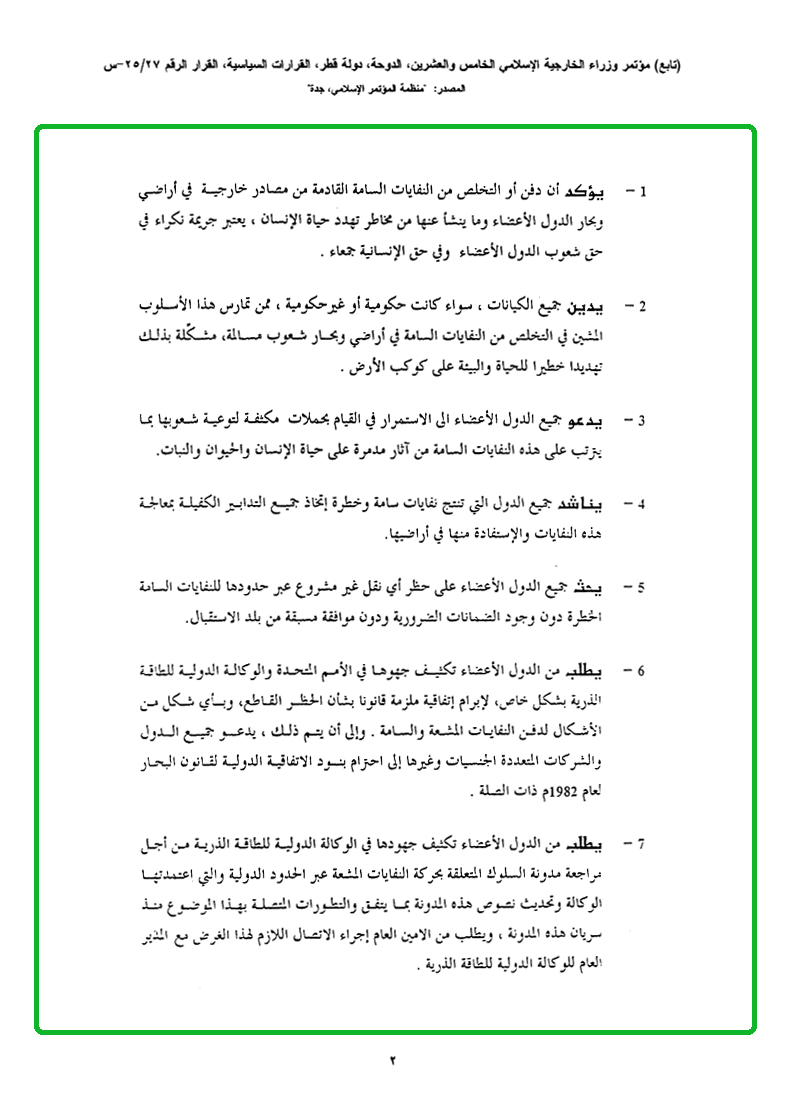 (تابع) مؤتمر وزراء الخارجية الإسلامي الخامس والعشرين، الدوحة، دولة قطر، القرارات السياسية، القرار الرقم ٢٥/٢٧-س
المصدر: "منظمة المؤتمر الإسلامي، جدة"

1 – يؤكد أن دفن أو التخلص من النفايات السامة القادمة من مصادر خارجية في أراضي وبحار الدول الأعضاء وما ينشأ عنها من مخاطر تهدد حياة الإنسان ، يعتبر جريمة نكراء في حق شعوب الدول الأعضاء وفي حق الإنسانية جمعاء .

2 – يدين جميع الكيانات ، سواء كانت حكومية أو غيرحكومية ، ممن تمارس هذا الأسلوب المشين في التخلص من النفايات السامة في أراضي وبحار شعوب مسالمة، مشكّلة بذلك تهديدا خطيرا للحياة والبيئة على كوكب الأرض .

3 – يدعو جميع الدول الأعضاء الى الاستمرار في القيام بحملات مكثفة لتوعية شعوبها بما يترتب على هذه النفايات السامة من آثار مدمرة على حياة الإنسان والحيوان والنبات.

4 – يناشد جميع الدول التي تنتج نفايات سامة وخطرة إتخاذ جميع التدابير الكفيلة بمعالجة هذه النفايات والإستفادة منها في أراضيها.

5 – يحث جميع الدول الأعضاء على حظر أي نقل غير مشروع عبر حدودها للنفايات السامة الخطرة دون وجود الضمانات الضرورية ودون موافقة مسبقة من بلد الاستقبال.

6 – يطلب من الدول الأعضاء تكثيف جهودها في الأمم المتحدة والوكالة الدولية للطاقة الذرية بشكل خاص، لإبرام إتفاقية ملزمة قانونا بشأن الحظر القاطع، وبأي شكل من الأشكال لدفن النفايات المشعة والسامة . وإلى أن يتم ذلك ، يدعو جميع الدول والشركات المتعددة الجنسيات وغيرها إلى احترام بنود الاتفاقية الدولية لقانون البحار لعام 1982م ذات الصلة .

7 – يطلب من الدول الأعضاء تكثيف جهودها في الوكالة الدولية للطاقة الذرية من أجل مراجعة مدونة السلوك المتعلقة بحركة النفايات المشعة عبر الحدود الدولية والتي اعتمدتها الوكالة وتحديث نصوص هذه المدونة بما يتفق والتطورات المتصلة بهذا الموضوع منذ سريان هذه المدونة ، ويطلب من الامين العام إجراء الاتصال اللازم لهذا الغرض مع المدير العام للوكالة الدولية للطاقة الذرية .

٢